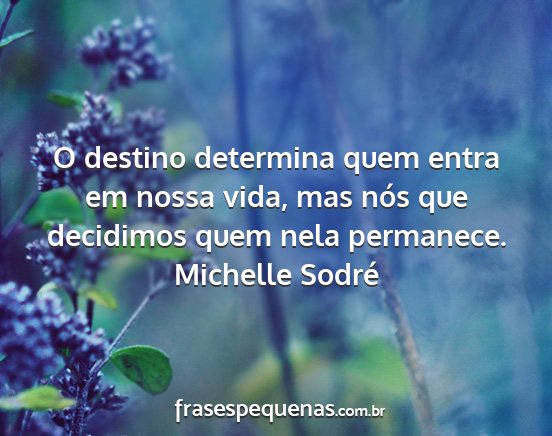 O destino determina quem entra em nossa vida, mas nós que decidimos quem nela permanece.
Michelle Sodré

frasespequenas.com.br